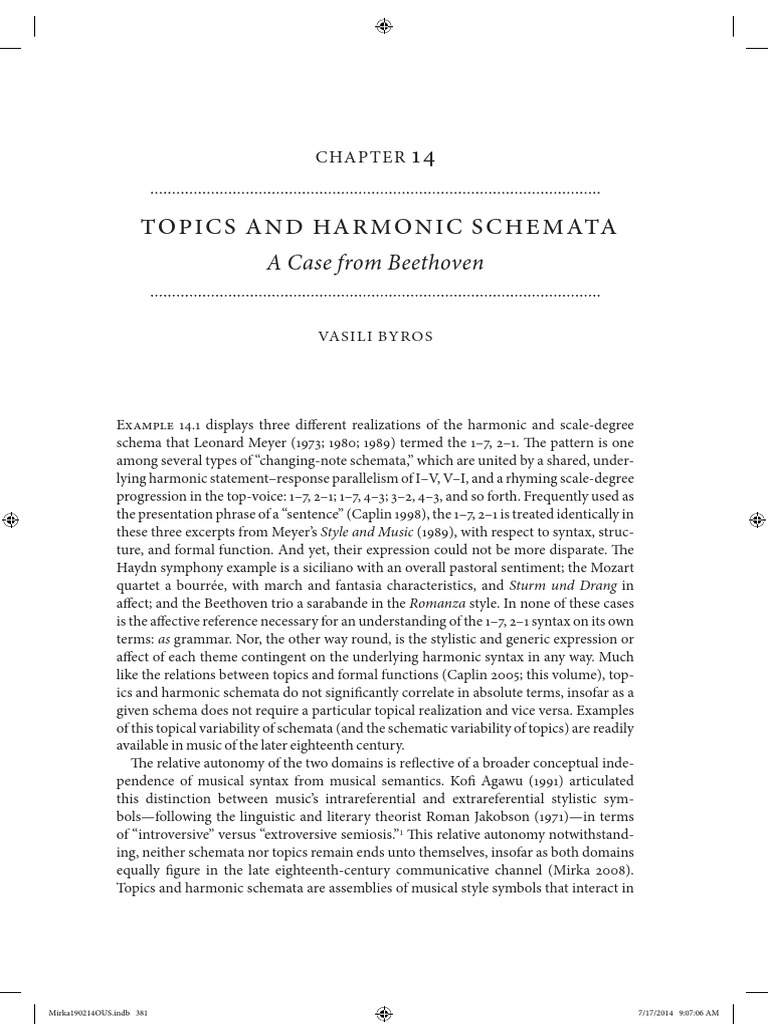 CHAPTER 14

TOPICS AND HARMONIC SCHEMATA

A Case from Beethoven

VASILI BYROS

Example 14.1 displays three different realizations of the harmonic and scale-degree schema that Leonard Meyer (1973; 1980; 1989) termed the 1–7, 2–1. The pattern is one among several types of "changing-note schemata," which are united by a shared, underlying harmonic statement–response parallelism of I–V, V–I, and a rhyming scale-degree progression in the top-voice: 1–7, 2–1; 1–7, 4–3; 3–2, 4–3, and so forth. Frequently used as the presentation phrase of a "sentence" (Caplin 1998), the 1–7, 2–1 is treated identically in these three excerpts from Meyer's Style and Music (1989), with respect to syntax, structure, and formal function. And yet, their expression could not be more disparate. The Haydn symphony example is a siciliano with an overall pastoral sentiment; the Mozart quartet a bourrée, with march and fantasia characteristics, and Sturm und Drang in affect; and the Beethoven trio a sarabande in the Romanza style. In none of these cases is the affective reference necessary for an understanding of the 1–7, 2–1 syntax on its own terms: as grammar. Nor, the other way round, is the stylistic and generic expression or affect of each theme contingent on the underlying harmonic syntax in any way. Much like the relations between topics and formal functions (Caplin 2005; this volume), topics and harmonic schemata do not significantly correlate in absolute terms, insofar as a given schema does not require a particular topical realization and vice versa. Examples of this topical variability of schemata (and the schematic variability of topics) are readily available in music of the later eighteenth century.

The relative autonomy of the two domains is reflective of a broader conceptual independence of musical syntax from musical semantics. Kofi Agawu (1991) articulated this distinction between music's intrareferential and extrareferential stylistic symbols—following the linguistic and literary theorist Roman Jakobson (1971)—in terms of "introversive" versus "extroversive semiosis."¹ This relative autonomy notwithstanding, neither schemata nor topics remain ends unto themselves, insofar as both domains equally figure in the late eighteenth-century communicative channel (Mirka 2008). Topics and harmonic schemata are assemblies of musical style symbols that interact in

Mirka190214OUS.indb 381

7/17/2014 9:07:06 AM